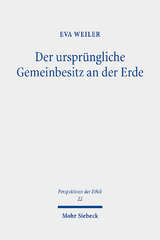 EVA WEILER

Der ursprüngliche Gemeinbesitz an der Erde

Perspektiven der Ethik
22

Mohr Siebeck